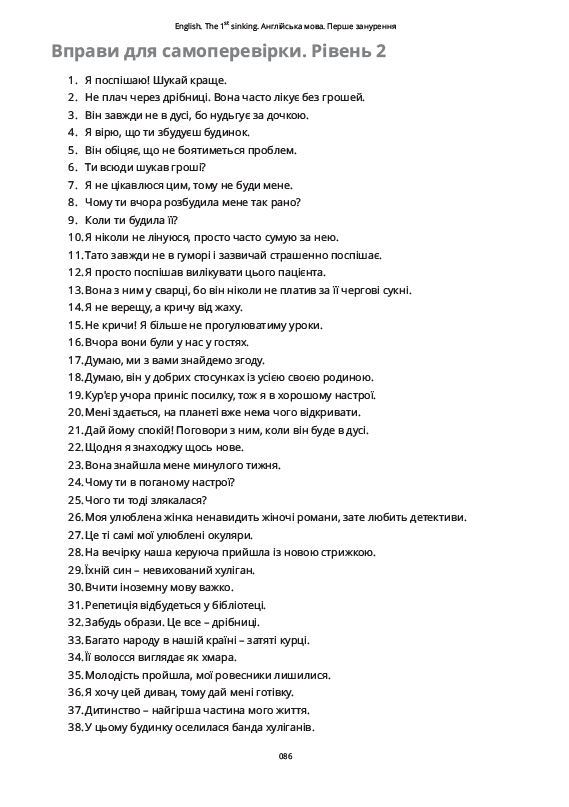 English. The 1$^{st}$ sinking. Англійська мова. Перше занурення

Вправи для самоперевірки. Рівень 2

1. Я поспішаю! Шукай краще.
2. Не плач через дрібниці. Вона часто лікує без грошей.
3. Він завжди не в дусі, бо нудьгує за дочкою.
4. Я вірю, що ти збудуєш будинок.
5. Він обіцяє, що не боятиметься проблем.
6. Ти всюди шукав гроші?
7. Я не цікавлюся цим, тому не буди мене.
8. Чому ти вчора розбудила мене так рано?
9. Коли ти будила її?
10. Я ніколи не лінуюся, просто часто сумую за нею.
11. Тато завжди не в гуморі і зазвичай страшенно поспішає.
12. Я просто поспішав вилікувати цього пацієнта.
13. Вона з ним у сварці, бо він ніколи не платив за її чергові сукні.
14. Я не верещу, а кричу від жаху.
15. Не кричи! Я більше не прогулюватиму уроки.
16. Вчора вони були у нас у гостях.
17. Думаю, ми з вами знайдемо згоду.
18. Думаю, він у добрих стосунках із усією своєю родиною.
19. Кур'єр учора приніс посилку, тож я в хорошому настрої.
20. Мені здається, на планеті вже нема чого відкривати.
21. Дай йому спокій! Поговори з ним, коли він буде в дусі.
22. Щодня я знаходжу щось нове.
23. Вона знайшла мене минулого тижня.
24. Чому ти в поганому настрої?
25. Чого ти тоді злякалася?
26. Моя улюблена жінка ненавидить жіночі романи, зате любить детективи.
27. Це ті самі мої улюблені окуляри.
28. На вечірку наша керуюча прийшла із новою стрижкою.
29. Їхній син – невихований хуліган.
30. Вчити іноземну мову важко.
31. Репетиція відбудеться у бібліотеці.
32. Забудь образи. Це все – дрібниці.
33. Багато народу в нашій країні – затяті курці.
34. Її волосся виглядає як хмара.
35. Молодість пройшла, мої ровесники лишилися.
36. Я хочу цей диван, тому дай мені готівку.
37. Дитинство – найгірша частина мого життя.
38. У цьому будинку оселилася банда хуліганів.

086